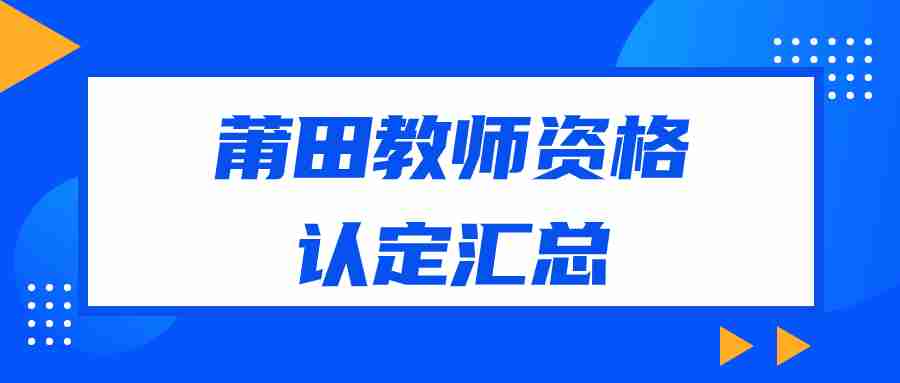 莆田教师资格
认定汇总